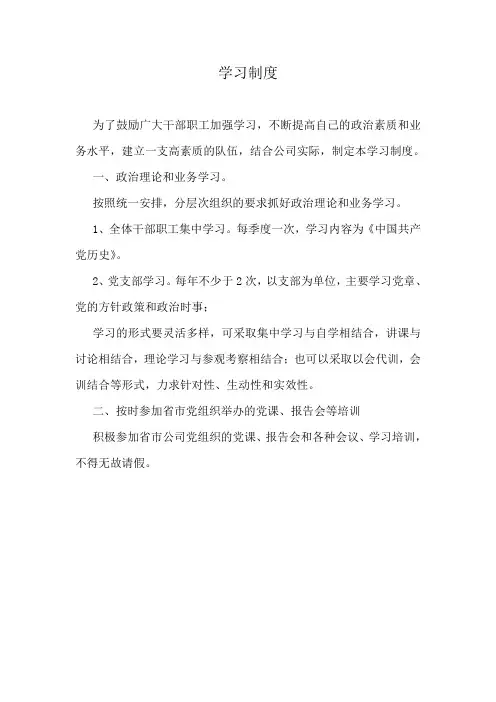 学习制度

为了鼓励广大干部职工加强学习，不断提高自己的政治素质和业务水平，建立一支高素质的队伍，结合公司实际，制定本学习制度。

一、政治理论和业务学习。

按照统一安排，分层次组织的要求抓好政治理论和业务学习。

1、全体干部职工集中学习。每季度一次，学习内容为《中国共产党历史》。

2、党支部学习。每年不少于2次，以支部为单位，主要学习党章、党的方针政策和政治时事；

学习的形式要灵活多样，可采取集中学习与自学相结合，讲课与讨论相结合，理论学习与参观考察相结合；也可以采取以会代训，会训结合等形式，力求针对性、生动性和实效性。

二、按时参加省市党组织举办的党课、报告会等培训

积极参加省市公司党组织的党课、报告会和各种会议、学习培训，不得无故请假。